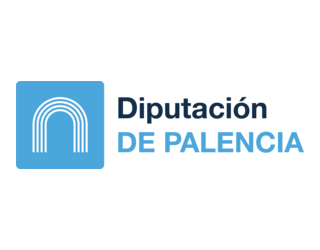 Diputación
DE PALENCIA